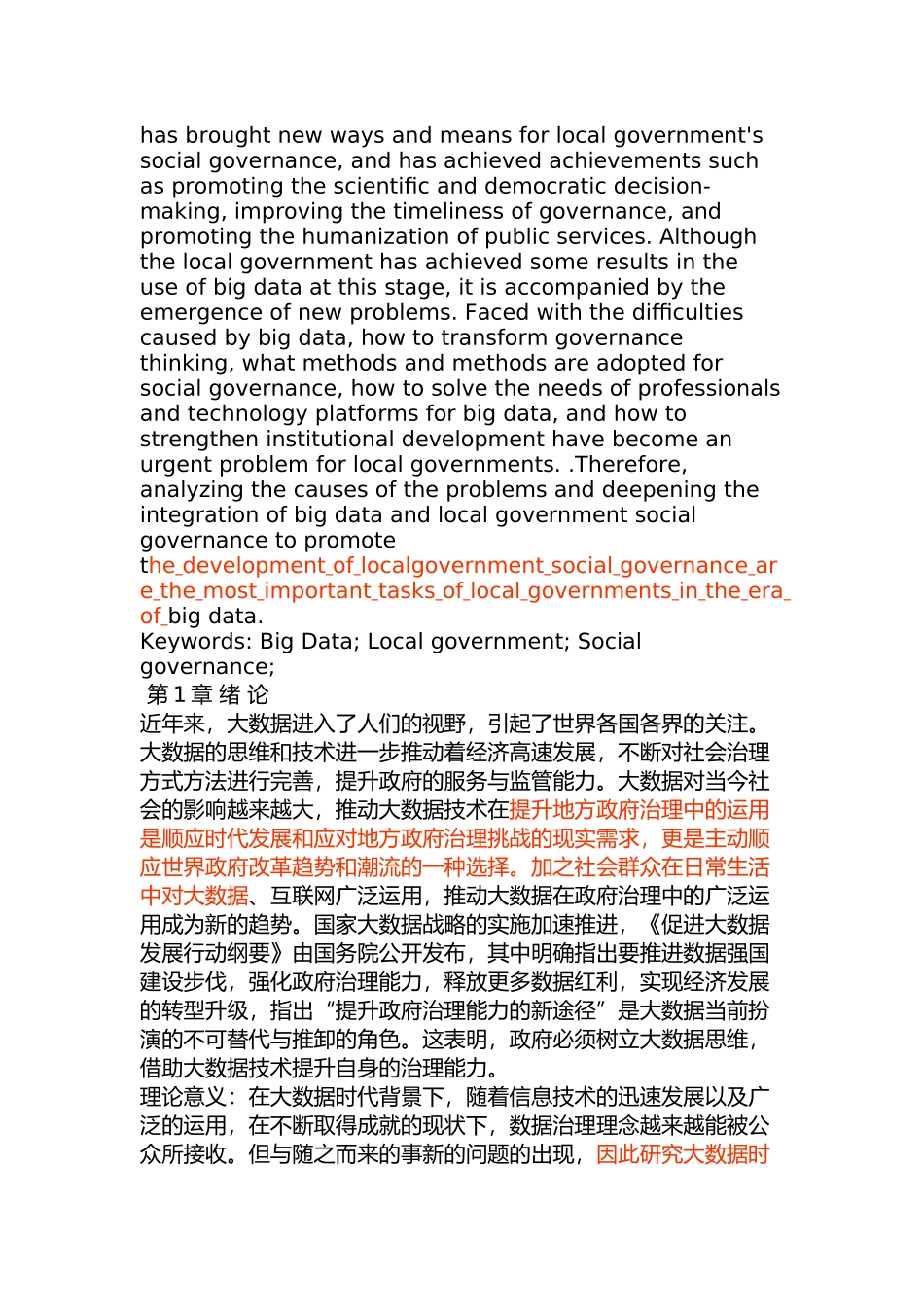 has brought new ways and means for local government's social governance, and has achieved achievements such as promoting the scientific and democratic decision-making, improving the timeliness of governance, and promoting the humanization of public services. Although the local government has achieved some results in the use of big data at this stage, it is accompanied by the emergence of new problems. Faced with the difficulties caused by big data, how to transform governance thinking, what methods and methods are adopted for social governance, how to solve the needs of professionals and technology platforms for big data, and how to strengthen institutional development have become an urgent problem for local governments. .Therefore, analyzing the causes of the problems and deepening the integration of big data and local government social governance to promote the_development_of_localgovernment_social_governance_are_the_most_important_tasks_of_local_governments_in_the_era_of_big data.
Keywords: Big Data; Local government; Social governance;
第 1 章 绪 论
近年来，大数据进入了人们的视野，引起了世界各国各界的关注。大数据的思维和技术进一步推动着经济高速发展，不断对社会治理方式方法进行完善，提升政府的服务与监管能力。大数据对当今社会的影响越来越大，推动大数据技术在提升地方政府治理中的运用是顺应时代发展和应对地方政府治理挑战的现实需求，更是主动顺应世界政府改革趋势和潮流的一种选择。加之社会群众在日常生活中对大数据、互联网广泛运用，推动大数据在政府治理中的广泛运用成为新的趋势。国家大数据战略的实施加速推进，《促进大数据发展行动纲要》由国务院公开发布，其中明确指出要推进数据强国建设步伐，强化政府治理能力，释放更多数据红利，实现经济发展的转型升级，指出“提升政府治理能力的新途径”是大数据当前扮演的不可替代与推卸的角色。这表明，政府必须树立大数据思维，借助大数据技术提升自身的治理能力。
理论意义：在大数据时代背景下，随着信息技术的迅速发展以及广泛的运用，在不断取得成就的现状下，数据治理理念越来越能被公众所接收。但与随之而来的事新的问题的出现，因此研究大数据时